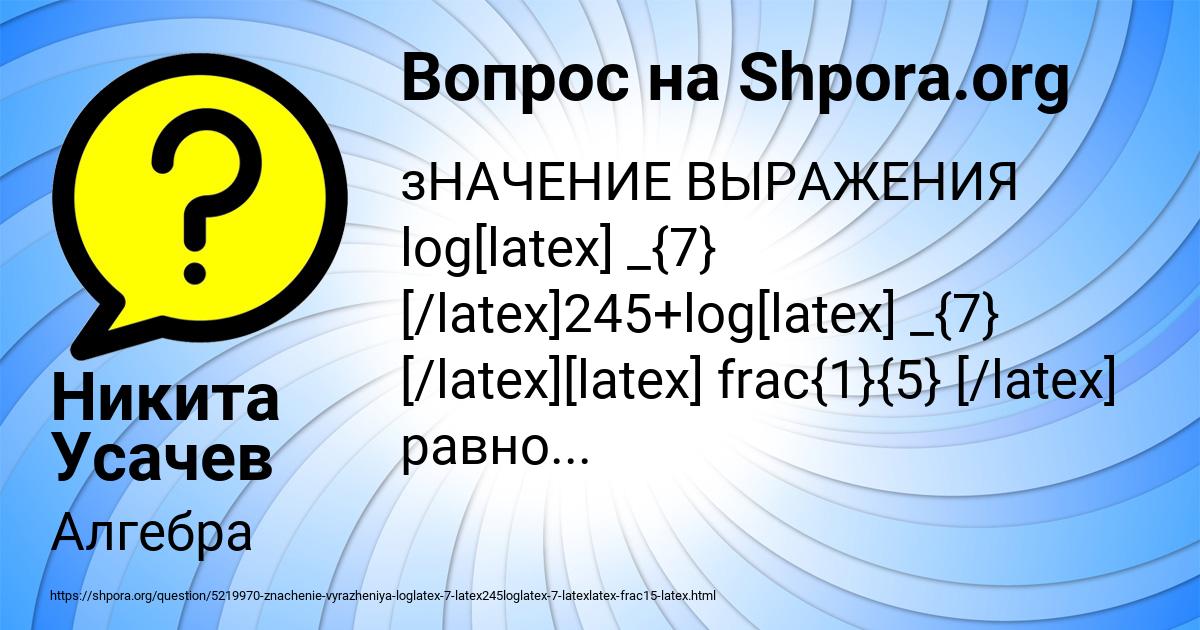 Вопрос на Shpora.org

зНАЧЕНИЕ ВЫРАЖЕНИЯ log[latex] _{7} [/latex]245+log[latex] _{7} [/latex][latex] frac{1}{5} [/latex] равно...

Никита Усачев

Алгебра

https://shpora.org/question/5219970-znachenie-vyrazheniya-loglatex-7-latex245loglatex-7-latexlatex-frac15-latex.html